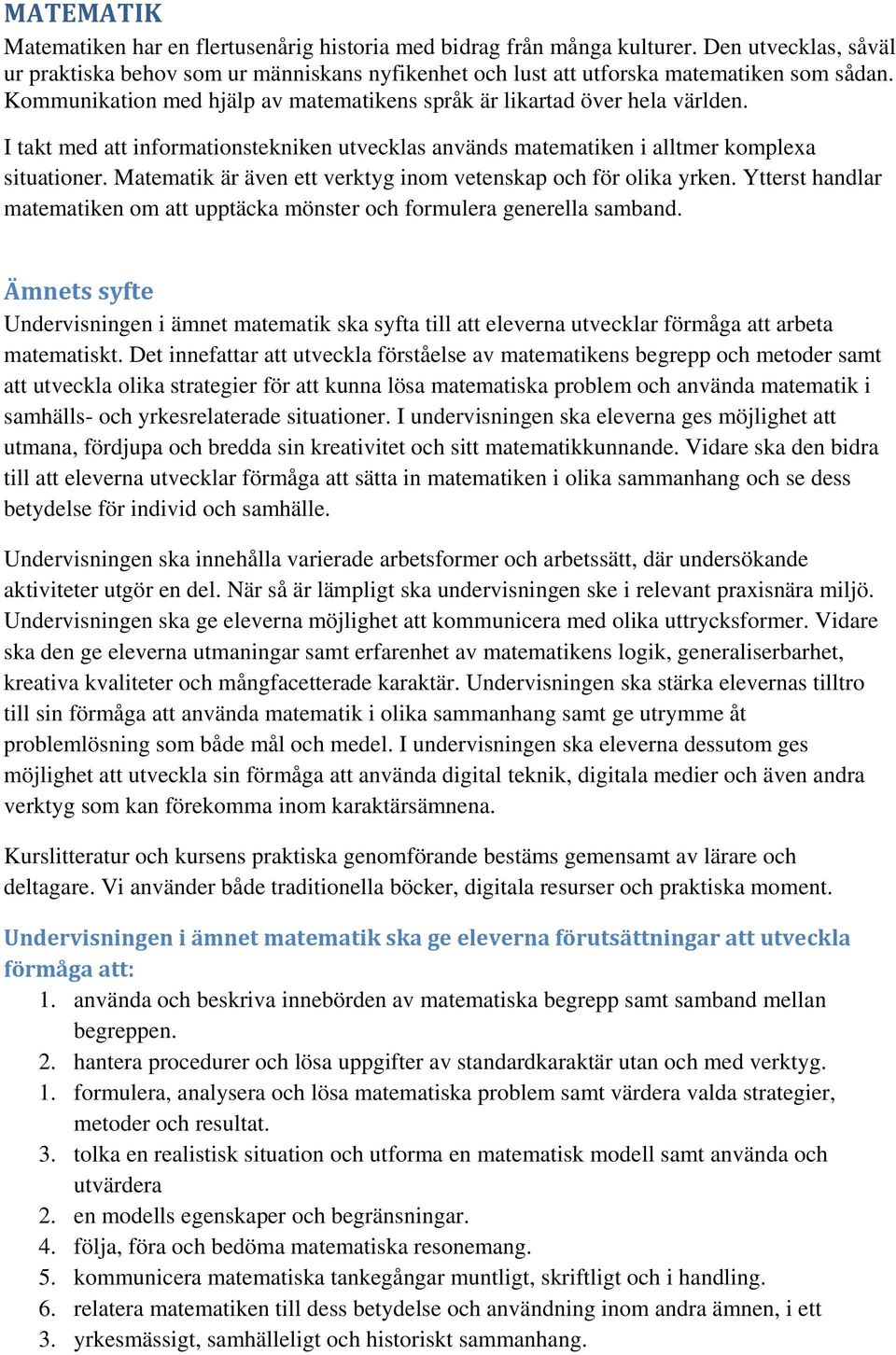 MATEMATIK
Matematiken har en flertusenårig historia med bidrag från många kulturer. Den utvecklas, såväl ur praktiska behov som ur människans nyfikenhet och lust att utforska matematiken som sådan. Kommunikation med hjälp av matematikens språk är likartad över hela världen.

I takt med att informationstekniken utvecklas används matematiken i alltmer komplexa situationer. Matematik är även ett verktyg inom vetenskap och för olika yrken. Ytterst handlar matematiken om att upptäcka mönster och formulera generella samband.

Ämnets syfte
Undervisningen i ämnet matematik ska syfta till att eleverna utvecklar förmåga att arbeta matematiskt. Det innefattar att utveckla förståelse av matematikens begrepp och metoder samt att utveckla olika strategier för att kunna lösa matematiska problem och använda matematik i samhälls- och yrkesrelaterade situationer. I undervisningen ska eleverna ges möjlighet att utmana, fördjupa och bredda sin kreativitet och sitt matematikkunnande. Vidare ska den bidra till att eleverna utvecklar förmåga att sätta in matematiken i olika sammanhang och se dess betydelse för individ och samhälle.

Undervisningen ska innehålla varierade arbetsformer och arbetssätt, där undersökande aktiviteter utgör en del. När så är lämpligt ska undervisningen ske i relevant praxisnära miljö. Undervisningen ska ge eleverna möjlighet att kommunicera med olika uttrycksformer. Vidare ska den ge eleverna utmaningar samt erfarenhet av matematikens logik, generaliserbarhet, kreativa kvaliteter och mångfacetterade karaktär. Undervisningen ska stärka elevernas tilltro till sin förmåga att använda matematik i olika sammanhang samt ge utrymme åt problemlösning som både mål och medel. I undervisningen ska eleverna dessutom ges möjlighet att utveckla sin förmåga att använda digital teknik, digitala medier och även andra verktyg som kan förekomma inom karaktärsämnena.

Kurslitteratur och kursens praktiska genomförande bestäms gemensamt av lärare och deltagare. Vi använder både traditionella böcker, digitala resurser och praktiska moment.

Undervisningen i ämnet matematik ska ge eleverna förutsättningar att utveckla förmåga att:
1. använda och beskriva innebörden av matematiska begrepp samt samband mellan begreppen.
2. hantera procedurer och lösa uppgifter av standardkaraktär utan och med verktyg.
1. formulera, analysera och lösa matematiska problem samt värdera valda strategier, metoder och resultat.
3. tolka en realistisk situation och utforma en matematisk modell samt använda och utvärdera
2. en modells egenskaper och begränsningar.
4. följa, föra och bedöma matematiska resonemang.
5. kommunicera matematiska tankegångar muntligt, skriftligt och i handling.
6. relatera matematiken till dess betydelse och användning inom andra ämnen, i ett
3. yrkesmässigt, samhälleligt och historiskt sammanhang.